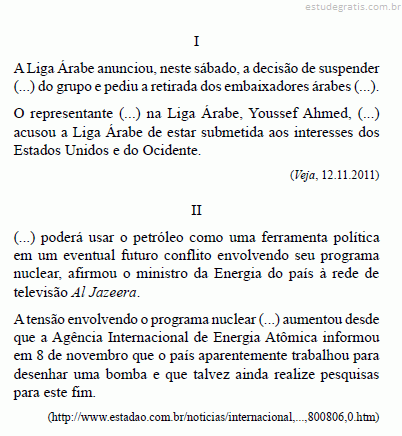 estudegratis.com.br

I

A Liga Árabe anunciou, neste sábado, a decisão de suspender (...) do grupo e pediu a retirada dos embaixadores árabes (...).

O representante (...) na Liga Árabe, Youssef Ahmed, (...) acusou a Liga Árabe de estar submetida aos interesses dos Estados Unidos e do Ocidente.

(Veja, 12.11.2011)

II

(...) poderá usar o petróleo como uma ferramenta política em um eventual futuro conflito envolvendo seu programa nuclear, afirmou o ministro da Energia do país à rede de televisão Al Jazeera.

A tensão envolvendo o programa nuclear (...) aumentou desde que a Agência Internacional de Energia Atômica informou em 8 de novembro que o país aparentemente trabalhou para desenhar uma bomba e que talvez ainda realize pesquisas para este fim.

(http://www.estadao.com.br/noticias/internacional,...,800806,0.htm)